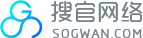 搜官网络
SOGWAN.COM